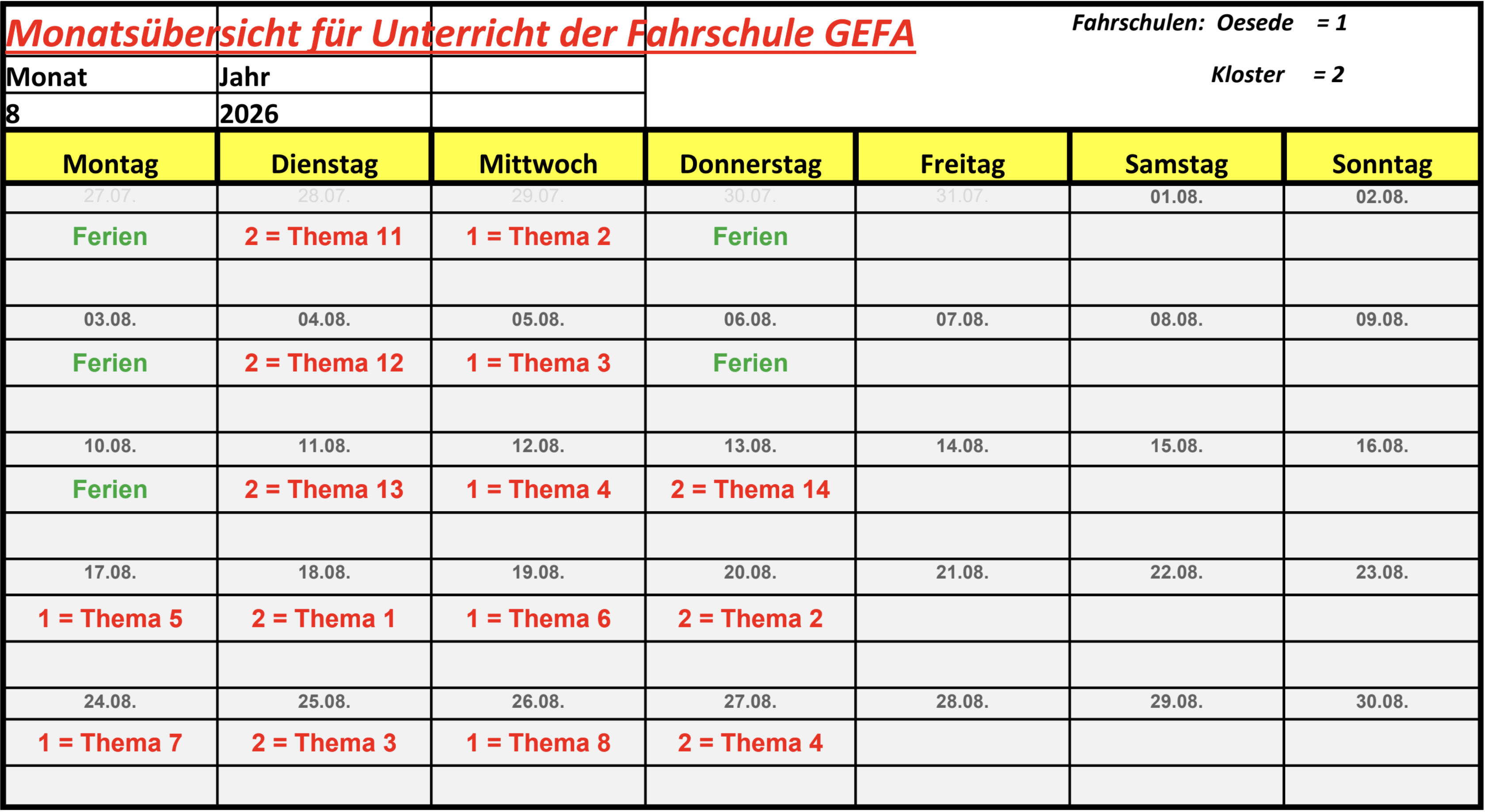 Monatsübersicht für Unterricht der Fahrschule GEFA

Fahrschulen: Oesede = 1

Kloster = 2

| Monat | Jahr | |
|---|---|---|
| 8 | 2026 | |

| Montag | Dienstag | Mittwoch | Donnerstag | Freitag | Samstag | Sonntag |
|---|---|---|---|---|---|---|
| 27.07. | 28.07. | 29.07. | 30.07. | 31.07. | 01.08. | 02.08. |
| Ferien | 2 = Thema 11 | 1 = Thema 2 | Ferien | | | |
| | | | | | | |
| 03.08. | 04.08. | 05.08. | 06.08. | 07.08. | 08.08. | 09.08. |
| Ferien | 2 = Thema 12 | 1 = Thema 3 | Ferien | | | |
| | | | | | | |
| 10.08. | 11.08. | 12.08. | 13.08. | 14.08. | 15.08. | 16.08. |
| Ferien | 2 = Thema 13 | 1 = Thema 4 | 2 = Thema 14 | | | |
| | | | | | | |
| 17.08. | 18.08. | 19.08. | 20.08. | 21.08. | 22.08. | 23.08. |
| 1 = Thema 5 | 2 = Thema 1 | 1 = Thema 6 | 2 = Thema 2 | | | |
| | | | | | | |
| 24.08. | 25.08. | 26.08. | 27.08. | 28.08. | 29.08. | 30.08. |
| 1 = Thema 7 | 2 = Thema 3 | 1 = Thema 8 | 2 = Thema 4 | | | |
| | | | | | | |